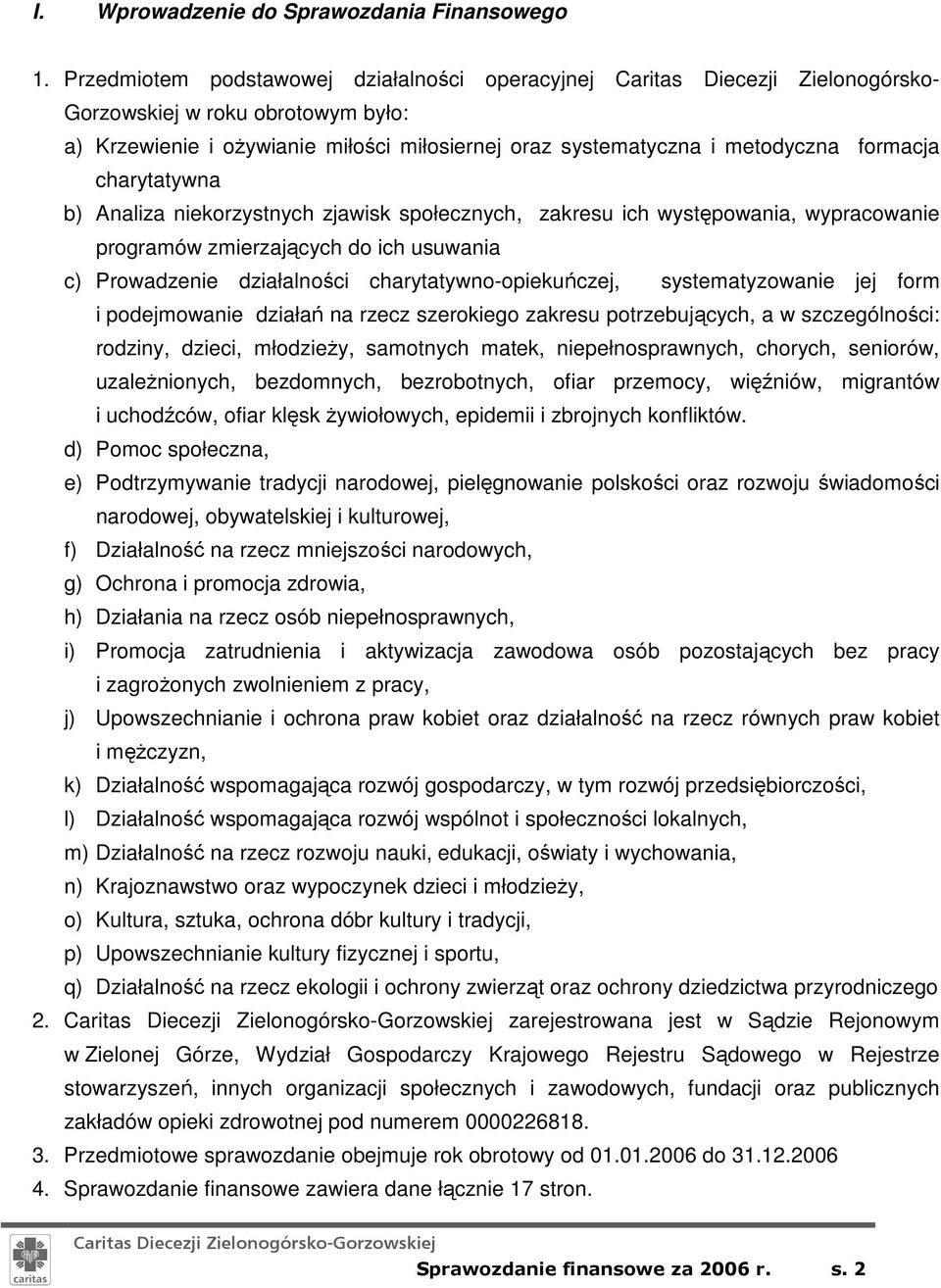 I. Wprowadzenie do Sprawozdania Finansowego

1. Przedmiotem podstawowej działalności operacyjnej Caritas Diecezji Zielonogórsko-Gorzowskiej w roku obrotowym było:
a) Krzewienie i ożywianie miłości miłosiernej oraz systematyczna i metodyczna formacja charytatywna
b) Analiza niekorzystnych zjawisk społecznych, zakresu ich występowania, wypracowanie programów zmierzających do ich usuwania
c) Prowadzenie działalności charytatywno-opiekuńczej, systematyzowanie jej form i podejmowanie działań na rzecz szerokiego zakresu potrzebujących, a w szczególności: rodziny, dzieci, młodzieży, samotnych matek, niepełnosprawnych, chorych, seniorów, uzależnionych, bezdomnych, bezrobotnych, ofiar przemocy, więźniów, migrantów i uchodźców, ofiar klęsk żywiołowych, epidemii i zbrojnych konfliktów.
d) Pomoc społeczna,
e) Podtrzymywanie tradycji narodowej, pielęgnowanie polskości oraz rozwoju świadomości narodowej, obywatelskiej i kulturowej,
f) Działalność na rzecz mniejszości narodowych,
g) Ochrona i promocja zdrowia,
h) Działania na rzecz osób niepełnosprawnych,
i) Promocja zatrudnienia i aktywizacja zawodowa osób pozostających bez pracy i zagrożonych zwolnieniem z pracy,
j) Upowszechnianie i ochrona praw kobiet oraz działalność na rzecz równych praw kobiet i mężczyzn,
k) Działalność wspomagająca rozwój gospodarczy, w tym rozwój przedsiębiorczości,
l) Działalność wspomagająca rozwój wspólnot i społeczności lokalnych,
m) Działalność na rzecz rozwoju nauki, edukacji, oświaty i wychowania,
n) Krajoznawstwo oraz wypoczynek dzieci i młodzieży,
o) Kultura, sztuka, ochrona dóbr kultury i tradycji,
p) Upowszechnianie kultury fizycznej i sportu,
q) Działalność na rzecz ekologii i ochrony zwierząt oraz ochrony dziedzictwa przyrodniczego
2. Caritas Diecezji Zielonogórsko-Gorzowskiej zarejestrowana jest w Sądzie Rejonowym w Zielonej Górze, Wydział Gospodarczy Krajowego Rejestru Sądowego w Rejestrze stowarzyszeń, innych organizacji społecznych i zawodowych, fundacji oraz publicznych zakładów opieki zdrowotnej pod numerem 0000226818.
3. Przedmiotowe sprawozdanie obejmuje rok obrotowy od 01.01.2006 do 31.12.2006
4. Sprawozdanie finansowe zawiera dane łącznie 17 stron.

caritas
Caritas Diecezji Zielonogórsko-Gorzowskiej
Sprawozdanie finansowe za 2006 r. s. 2